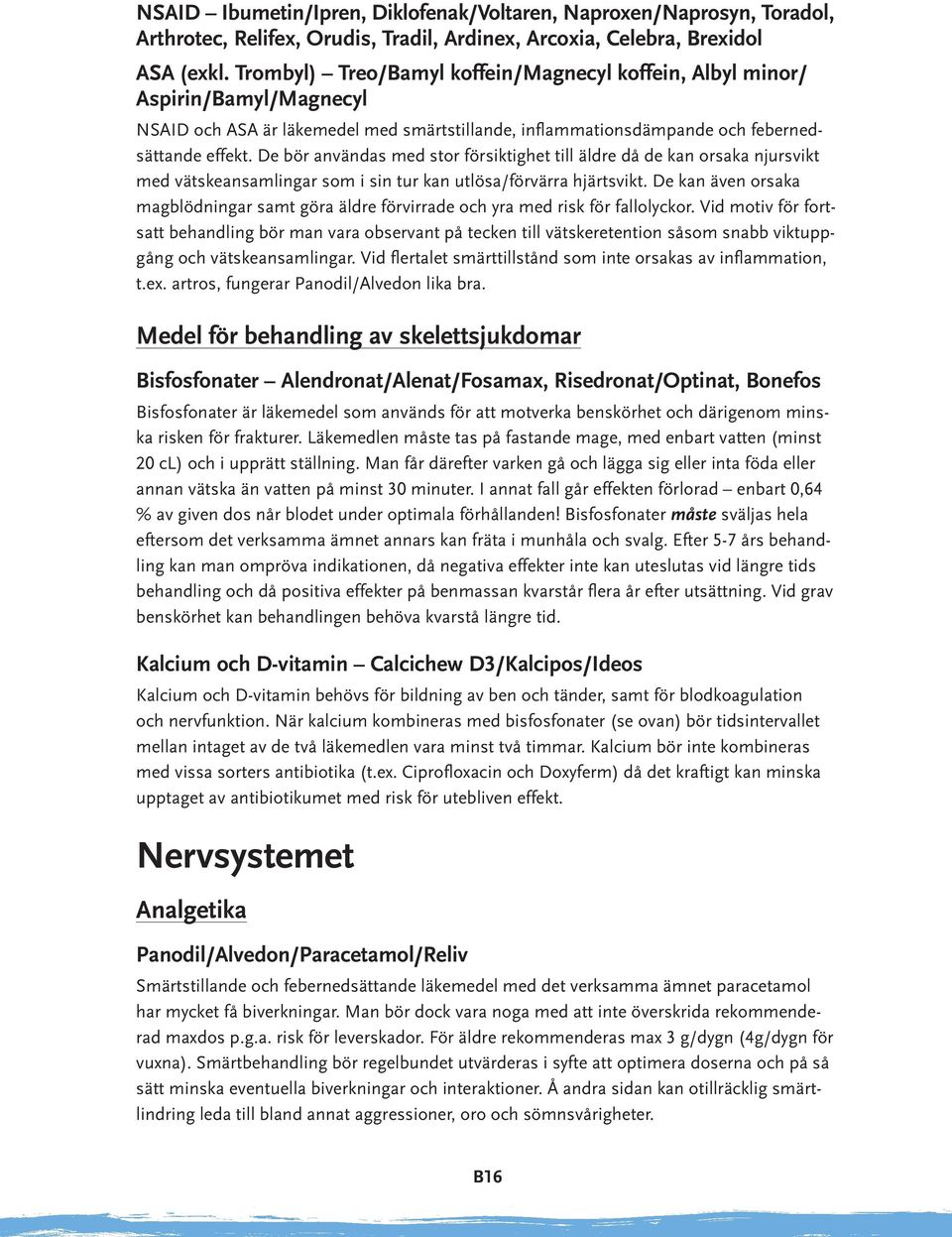 NSAID – Ibumetin/Ipren, Diklofenak/Voltaren, Naproxen/Naprosyn, Toradol, Arthrotec, Relifex, Orudis, Tradil, Ardinex, Arcoxia, Celebra, Brexidol

ASA (exkl. Trombyl) – Treo/Bamyl koffein/Magnecyl koffein, Albyl minor/ Aspirin/Bamyl/Magnecyl

NSAID och ASA är läkemedel med smärtstillande, inflammationsdämpande och febernedsättande effekt. De bör användas med stor försiktighet till äldre då de kan orsaka njursvikt med vätskeansamlingar som i sin tur kan utlösa/förvärra hjärtsvikt. De kan även orsaka magblödningar samt göra äldre förvirrade och yra med risk för fallolyckor. Vid motiv för fortsatt behandling bör man vara observant på tecken till vätskeretention såsom snabb viktuppgång och vätskeansamlingar. Vid flertalet smärttillstånd som inte orsakas av inflammation, t.ex. artros, fungerar Panodil/Alvedon lika bra.

Medel för behandling av skelettsjukdomar

Bisfosfonater – Alendronat/Alenat/Fosamax, Risedronat/Optinat, Bonefos

Bisfosfonater är läkemedel som används för att motverka benskörhet och därigenom minska risken för frakturer. Läkemedlen måste tas på fastande mage, med enbart vatten (minst 20 cL) och i upprätt ställning. Man får därefter varken gå och lägga sig eller inta föda eller annan vätska än vatten på minst 30 minuter. I annat fall går effekten förlorad – enbart 0,64 % av given dos når blodet under optimala förhållanden! Bisfosfonater måste sväljas hela eftersom det verksamma ämnet annars kan fräta i munhåla och svalg. Efter 5-7 års behandling kan man ompröva indikationen, då negativa effekter inte kan uteslutas vid längre tids behandling och då positiva effekter på benmassan kvarstår flera år efter utsättning. Vid grav benskörhet kan behandlingen behöva kvarstå längre tid.

Kalcium och D-vitamin – Calcichew D3/Kalcipos/Ideos

Kalcium och D-vitamin behövs för bildning av ben och tänder, samt för blodkoagulation och nervfunktion. När kalcium kombineras med bisfosfonater (se ovan) bör tidsintervallet mellan intaget av de två läkemedlen vara minst två timmar. Kalcium bör inte kombineras med vissa sorters antibiotika (t.ex. Ciprofloxacin och Doxyferm) då det kraftigt kan minska upptaget av antibiotikumet med risk för utebliven effekt.

Nervsystemet

Analgetika

Panodil/Alvedon/Paracetamol/Reliv

Smärtstillande och febernedsättande läkemedel med det verksamma ämnet paracetamol har mycket få biverkningar. Man bör dock vara noga med att inte överskrida rekommenderad maxdos p.g.a. risk för leverskador. För äldre rekommenderas max 3 g/dygn (4g/dygn för vuxna). Smärtbehandling bör regelbundet utvärderas i syfte att optimera doserna och på så sätt minska eventuella biverkningar och interaktioner. Å andra sidan kan otillräcklig smärtlindring leda till bland annat aggressioner, oro och sömnsvårigheter.

B16